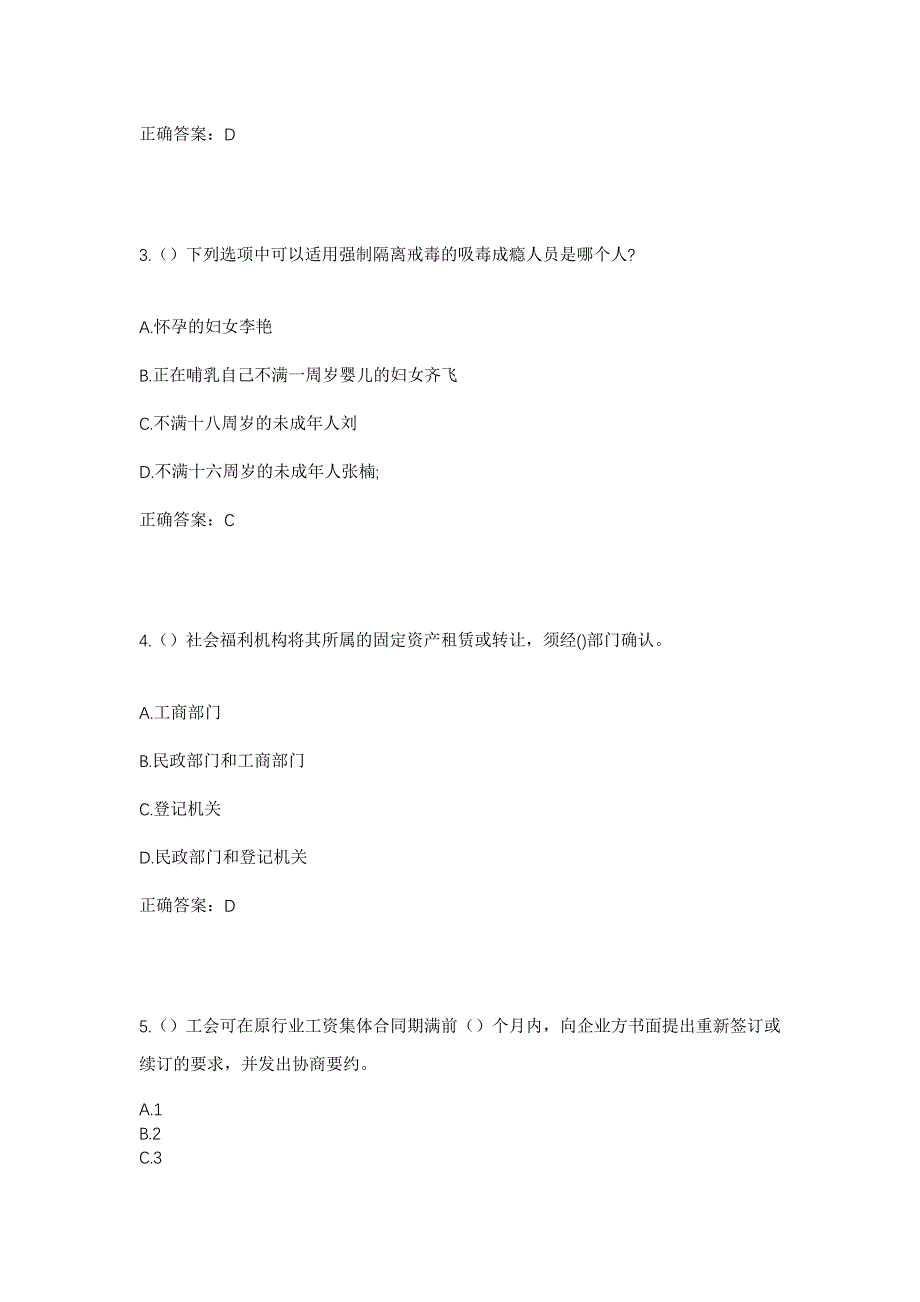 正确答案：D

3.（）下列选项中可以适用强制隔离戒毒的吸毒成瘾人员是哪个人?

A.怀孕的妇女李艳

B.正在哺乳自己不满一周岁婴儿的妇女齐飞

C.不满十八周岁的未成年人刘

D.不满十六周岁的未成年人张楠;

正确答案：C

4.（）社会福利机构将其所属的固定资产租赁或转让，须经()部门确认。

A.工商部门

B.民政部门和工商部门

C.登记机关

D.民政部门和登记机关

正确答案：D

5.（）工会可在原行业工资集体合同期满前（）个月内，向企业方书面提出重新签订或续订的要求，并发出协商要约。

A.1
B.2
C.3